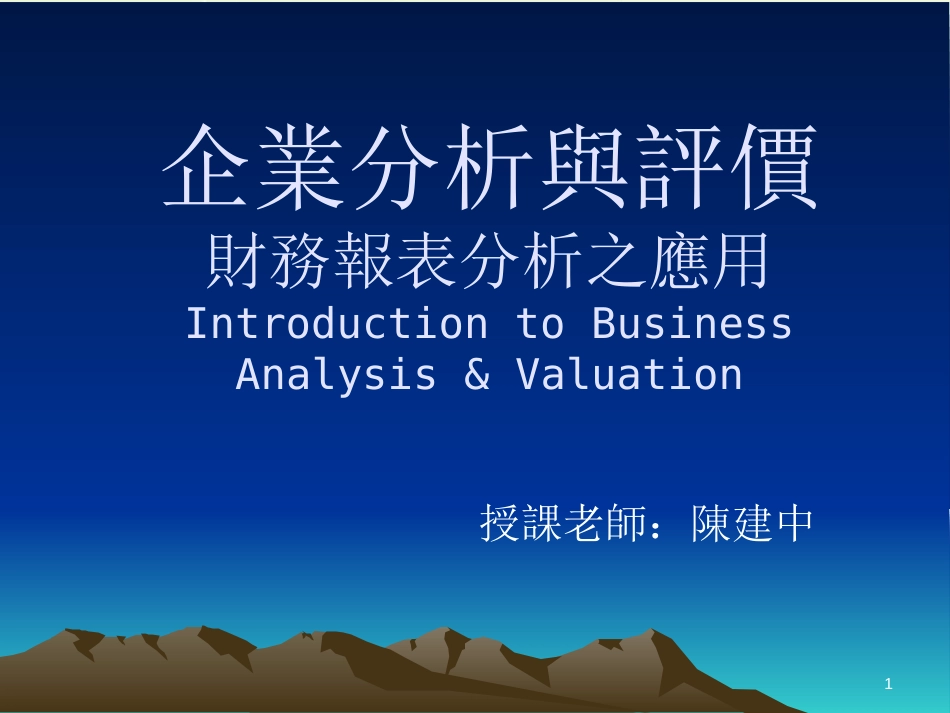 企業分析與評價
財務報表分析之應用
Introduction to Business Analysis & Valuation

授課老師：陳建中

1